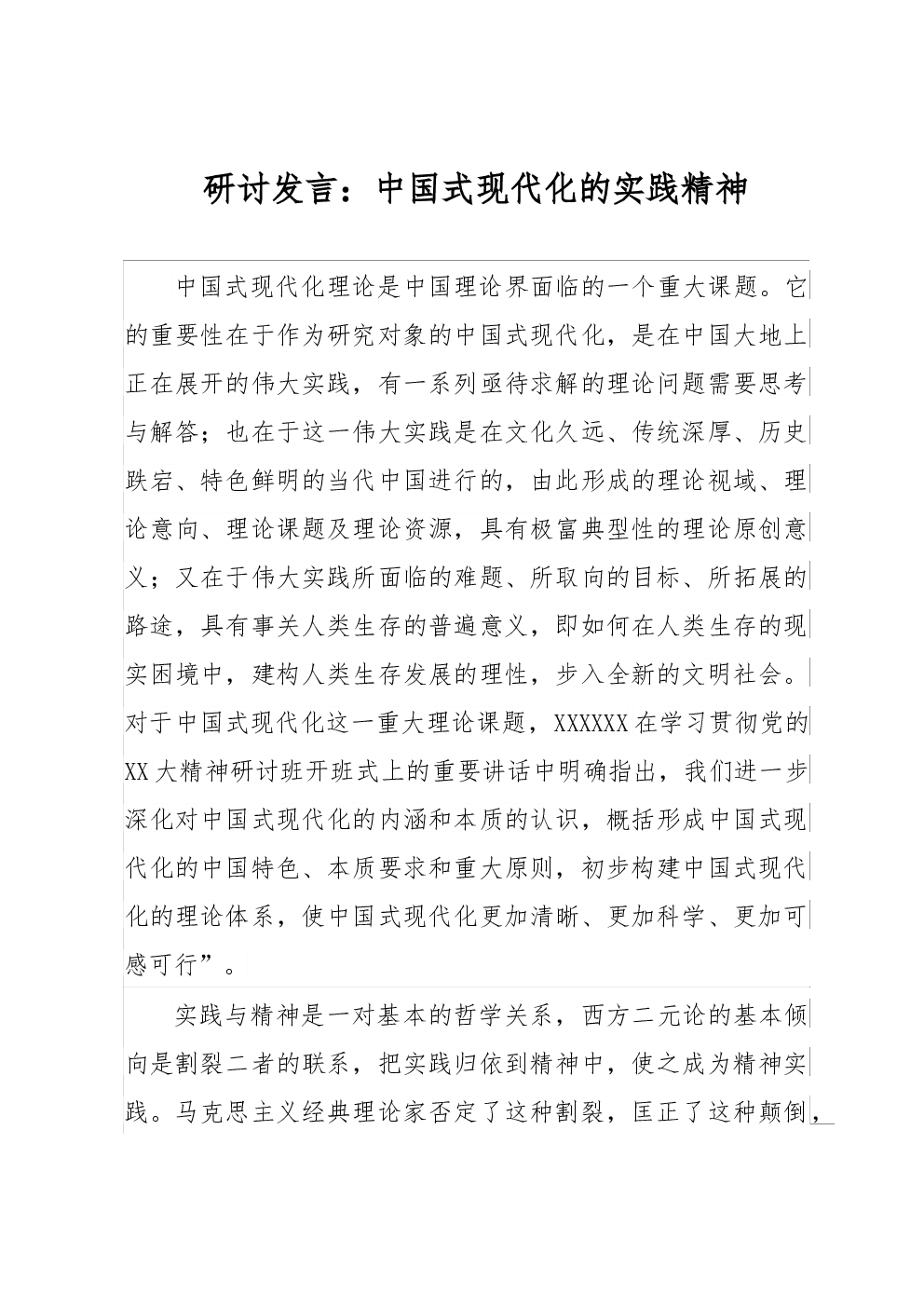 研讨发言：中国式现代化的实践精神

中国式现代化理论是中国理论界面临的一个重大课题。它的重要性在于作为研究对象的中国式现代化，是在中国大地上正在展开的伟大实践，有一系列亟待求解的理论问题需要思考与解答；也在于这一伟大实践是在文化久远、传统深厚、历史跌宕、特色鲜明的当代中国进行的，由此形成的理论视域、理论意向、理论课题及理论资源，具有极富典型性的理论原创意义；又在于伟大实践所面临的难题、所取向的目标、所拓展的路途，具有事关人类生存的普遍意义，即如何在人类生存的现实困境中，建构人类生存发展的理性，步入全新的文明社会。对于中国式现代化这一重大理论课题，XXXXXX在学习贯彻党的XX大精神研讨班开班式上的重要讲话中明确指出，我们进一步深化对中国式现代化的内涵和本质的认识，概括形成中国式现代化的中国特色、本质要求和重大原则，初步构建中国式现代化的理论体系，使中国式现代化更加清晰、更加科学、更加可感可行”。

实践与精神是一对基本的哲学关系，西方二元论的基本倾向是割裂二者的联系，把实践归依到精神中，使之成为精神实践。马克思主义经典理论家否定了这种割裂，匡正了这种颠倒，